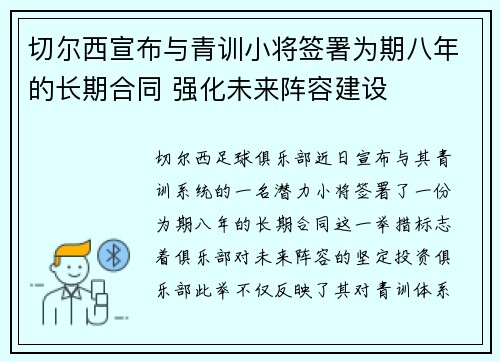 切尔西宣布与青训小将签署为期八年的长期合同 强化未来阵容建设

切尔西足球俱乐部近日宣布与其青训系统的一名潜力小将签署了一份为期八年的长期合同这一举措标志着俱乐部对未来阵容的坚定投资俱乐部此举不仅反映了其对青训体系